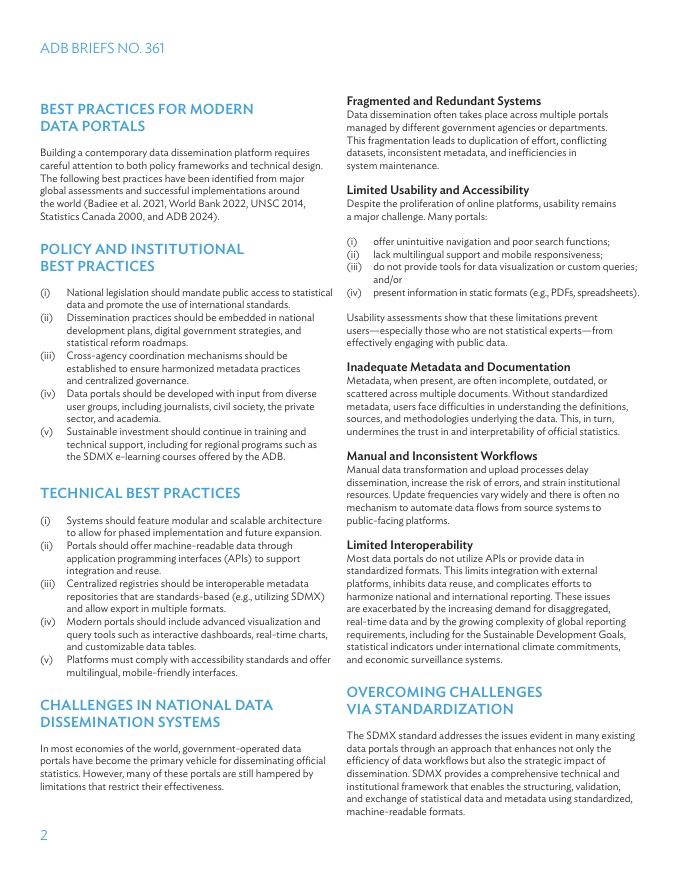 ADB BRIEFS NO. 361

BEST PRACTICES FOR MODERN DATA PORTALS

Building a contemporary data dissemination platform requires careful attention to both policy frameworks and technical design. The following best practices have been identified from major global assessments and successful implementations around the world (Badiee et al. 2021, World Bank 2022, UNSC 2014, Statistics Canada 2000, and ADB 2024).

POLICY AND INSTITUTIONAL BEST PRACTICES

(i) National legislation should mandate public access to statistical data and promote the use of international standards.
(ii) Dissemination practices should be embedded in national development plans, digital government strategies, and statistical reform roadmaps.
(iii) Cross-agency coordination mechanisms should be established to ensure harmonized metadata practices and centralized governance.
(iv) Data portals should be developed with input from diverse user groups, including journalists, civil society, the private sector, and academia.
(v) Sustainable investment should continue in training and technical support, including for regional programs such as the SDMX e-learning courses offered by the ADB.

TECHNICAL BEST PRACTICES

(i) Systems should feature modular and scalable architecture to allow for phased implementation and future expansion.
(ii) Portals should offer machine-readable data through application programming interfaces (APIs) to support integration and reuse.
(iii) Centralized registries should be interoperable metadata repositories that are standards-based (e.g., utilizing SDMX) and allow export in multiple formats.
(iv) Modern portals should include advanced visualization and query tools such as interactive dashboards, real-time charts, and customizable data tables.
(v) Platforms must comply with accessibility standards and offer multilingual, mobile-friendly interfaces.

CHALLENGES IN NATIONAL DATA DISSEMINATION SYSTEMS

In most economies of the world, government-operated data portals have become the primary vehicle for disseminating official statistics. However, many of these portals are still hampered by limitations that restrict their effectiveness.

Fragmented and Redundant Systems
Data dissemination often takes place across multiple portals managed by different government agencies or departments. This fragmentation leads to duplication of effort, conflicting datasets, inconsistent metadata, and inefficiencies in system maintenance.

Limited Usability and Accessibility
Despite the proliferation of online platforms, usability remains a major challenge. Many portals:

(i) offer unintuitive navigation and poor search functions;
(ii) lack multilingual support and mobile responsiveness;
(iii) do not provide tools for data visualization or custom queries; and/or
(iv) present information in static formats (e.g., PDFs, spreadsheets).

Usability assessments show that these limitations prevent users—especially those who are not statistical experts—from effectively engaging with public data.

Inadequate Metadata and Documentation
Metadata, when present, are often incomplete, outdated, or scattered across multiple documents. Without standardized metadata, users face difficulties in understanding the definitions, sources, and methodologies underlying the data. This, in turn, undermines the trust in and interpretability of official statistics.

Manual and Inconsistent Workflows
Manual data transformation and upload processes delay dissemination, increase the risk of errors, and strain institutional resources. Update frequencies vary widely and there is often no mechanism to automate data flows from source systems to public-facing platforms.

Limited Interoperability
Most data portals do not utilize APIs or provide data in standardized formats. This limits integration with external platforms, inhibits data reuse, and complicates efforts to harmonize national and international reporting. These issues are exacerbated by the increasing demand for disaggregated, real-time data and by the growing complexity of global reporting requirements, including for the Sustainable Development Goals, statistical indicators under international climate commitments, and economic surveillance systems.

OVERCOMING CHALLENGES VIA STANDARDIZATION

The SDMX standard addresses the issues evident in many existing data portals through an approach that enhances not only the efficiency of data workflows but also the strategic impact of dissemination. SDMX provides a comprehensive technical and institutional framework that enables the structuring, validation, and exchange of statistical data and metadata using standardized, machine-readable formats.

2